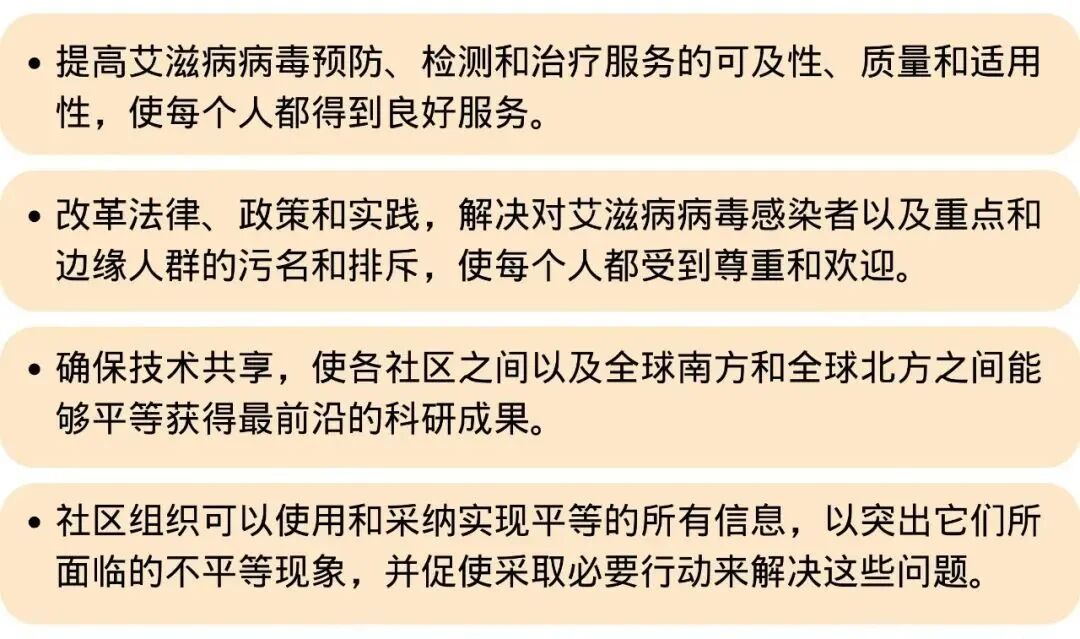 • 提高艾滋病病毒预防、检测和治疗服务的可及性、质量和适用性，使每个人都得到良好服务。

• 改革法律、政策和实践，解决对艾滋病病毒感染者以及重点和边缘人群的污名和排斥，使每个人都受到尊重和欢迎。

• 确保技术共享，使各社区之间以及全球南方和全球北方之间能够平等获得最前沿的科研成果。

• 社区组织可以使用和采纳实现平等的所有信息，以突出它们所面临的不平等现象，并促使采取必要行动来解决这些问题。